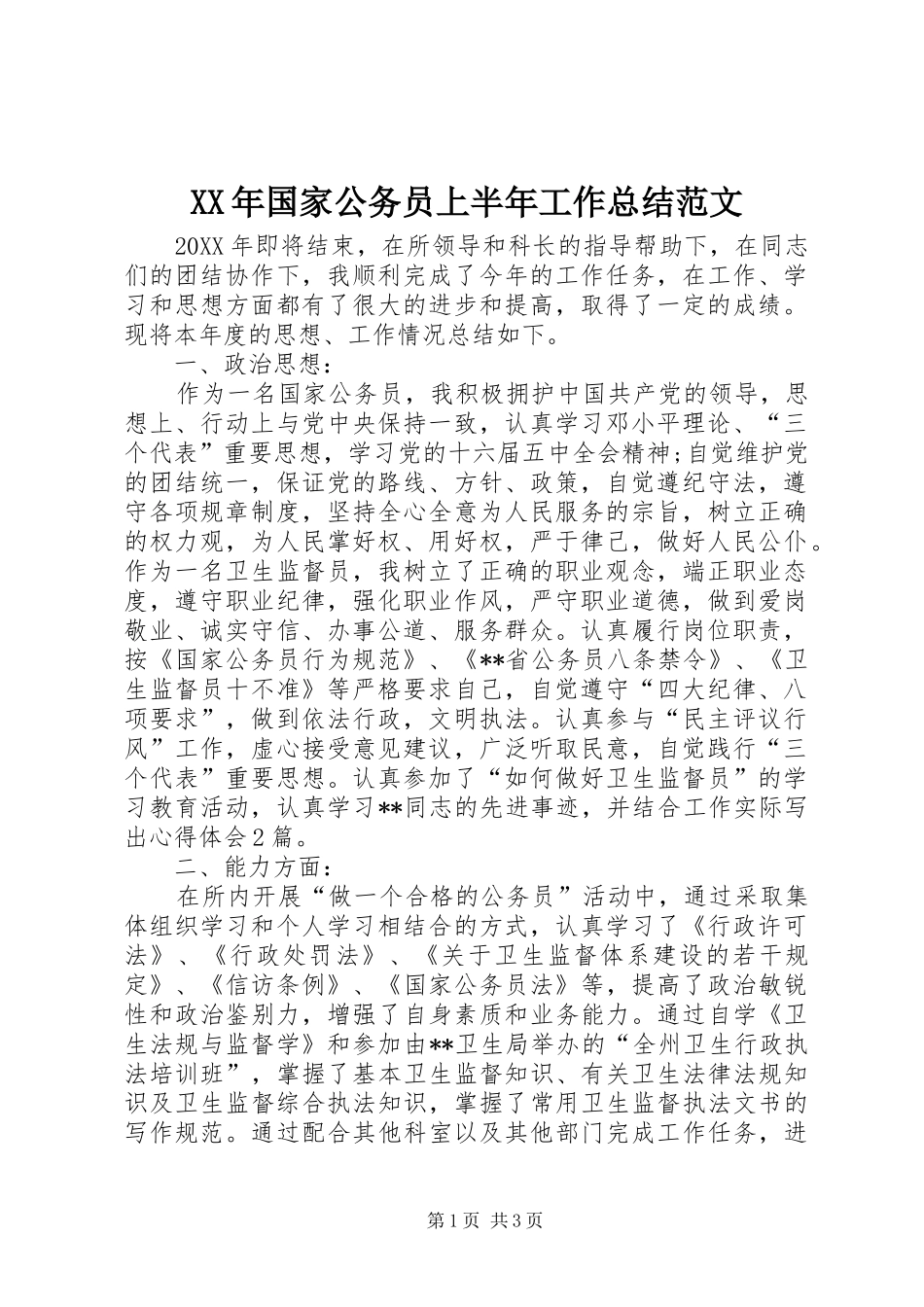 XX年国家公务员上半年工作总结范文

20XX年即将结束，在所领导和科长的指导帮助下，在同志们的团结协作下，我顺利完成了今年的工作任务，在工作、学习和思想方面都有了很大的进步和提高，取得了一定的成绩。现将本年度的思想、工作情况总结如下。

一、政治思想：

作为一名国家公务员，我积极拥护中国共产党的领导，思想上、行动上与党中央保持一致，认真学习邓小平理论、“三个代表”重要思想，学习党的十六届五中全会精神;自觉维护党的团结统一，保证党的路线、方针、政策，自觉遵纪守法，遵守各项规章制度，坚持全心全意为人民服务的宗旨，树立正确的权力观，为人民掌好权、用好权，严于律己，做好人民公仆。作为一名卫生监督员，我树立了正确的职业观念，端正职业态度，遵守职业纪律，强化职业作风，严守职业道德，做到爱岗敬业、诚实守信、办事公道、服务群众。认真履行岗位职责，按《国家公务员行为规范》、《**省公务员八条禁令》、《卫生监督员十不准》等严格要求自己，自觉遵守“四大纪律、八项要求”，做到依法行政，文明执法。认真参与“民主评议行风”工作，虚心接受意见建议，广泛听取民意，自觉践行“三个代表”重要思想。认真参加了“如何做好卫生监督员”的学习教育活动，认真学习**同志的先进事迹，并结合工作实际写出心得体会2篇。

二、能力方面：

在所内开展“做一个合格的公务员”活动中，通过采取集体组织学习和个人学习相结合的方式，认真学习了《行政许可法》、《行政处罚法》、《关于卫生监督体系建设的若干规定》、《信访条例》、《国家公务员法》等，提高了政治敏锐性和政治鉴别力，增强了自身素质和业务能力。通过自学《卫生法规与监督学》和参加由**卫生局举办的“全州卫生行政执法培训班”，掌握了基本卫生监督知识、有关卫生法律法规知识及卫生监督综合执法知识，掌握了常用卫生监督执法文书的写作规范。通过配合其他科室以及其他部门完成工作任务，进

第1页 共3页